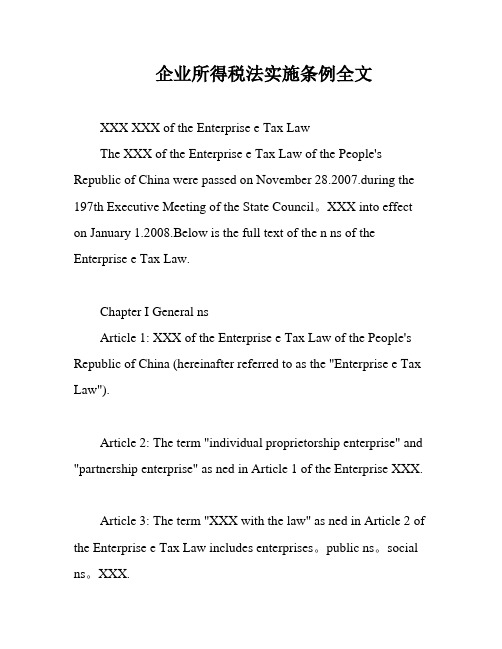 企业所得税法实施条例全文

XXX XXX of the Enterprise e Tax Law

The XXX of the Enterprise e Tax Law of the People's Republic of China were passed on November 28.2007.during the 197th Executive Meeting of the State Council。XXX into effect on January 1.2008.Below is the full text of the n ns of the Enterprise e Tax Law.

Chapter I General ns

Article 1: XXX of the Enterprise e Tax Law of the People's Republic of China (hereinafter referred to as the "Enterprise e Tax Law").

Article 2: The term "individual proprietorship enterprise" and "partnership enterprise" as ned in Article 1 of the Enterprise XXX.

Article 3: The term "XXX with the law" as ned in Article 2 of the Enterprise e Tax Law includes enterprises。public ns。social ns。XXX.